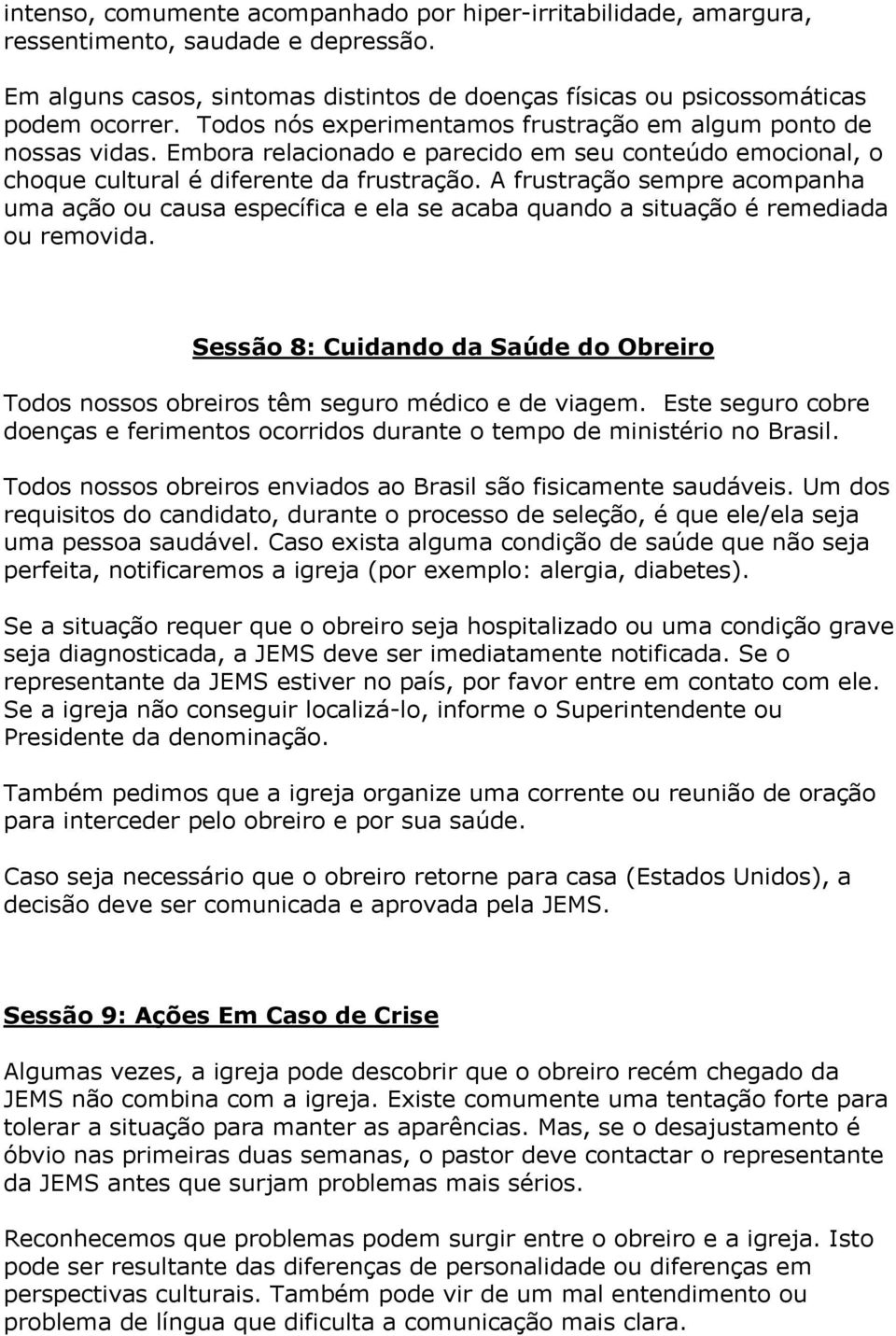 intenso, comumente acompanhado por hiper-irritabilidade, amargura, ressentimento, saudade e depressão.

Em alguns casos, sintomas distintos de doenças físicas ou psicossomáticas podem ocorrer. Todos nós experimentamos frustração em algum ponto de nossas vidas. Embora relacionado e parecido em seu conteúdo emocional, o choque cultural é diferente da frustração. A frustração sempre acompanha uma ação ou causa específica e ela se acaba quando a situação é remediada ou removida.

Sessão 8: Cuidando da Saúde do Obreiro

Todos nossos obreiros têm seguro médico e de viagem. Este seguro cobre doenças e ferimentos ocorridos durante o tempo de ministério no Brasil.

Todos nossos obreiros enviados ao Brasil são fisicamente saudáveis. Um dos requisitos do candidato, durante o processo de seleção, é que ele/ela seja uma pessoa saudável. Caso exista alguma condição de saúde que não seja perfeita, notificaremos a igreja (por exemplo: alergia, diabetes).

Se a situação requer que o obreiro seja hospitalizado ou uma condição grave seja diagnosticada, a JEMS deve ser imediatamente notificada. Se o representante da JEMS estiver no país, por favor entre em contato com ele. Se a igreja não conseguir localizá-lo, informe o Superintendente ou Presidente da denominação.

Também pedimos que a igreja organize uma corrente ou reunião de oração para interceder pelo obreiro e por sua saúde.

Caso seja necessário que o obreiro retorne para casa (Estados Unidos), a decisão deve ser comunicada e aprovada pela JEMS.

Sessão 9: Ações Em Caso de Crise

Algumas vezes, a igreja pode descobrir que o obreiro recém chegado da JEMS não combina com a igreja. Existe comumente uma tentação forte para tolerar a situação para manter as aparências. Mas, se o desajustamento é óbvio nas primeiras duas semanas, o pastor deve contactar o representante da JEMS antes que surjam problemas mais sérios.

Reconhecemos que problemas podem surgir entre o obreiro e a igreja. Isto pode ser resultante das diferenças de personalidade ou diferenças em perspectivas culturais. Também pode vir de um mal entendimento ou problema de língua que dificulta a comunicação mais clara.